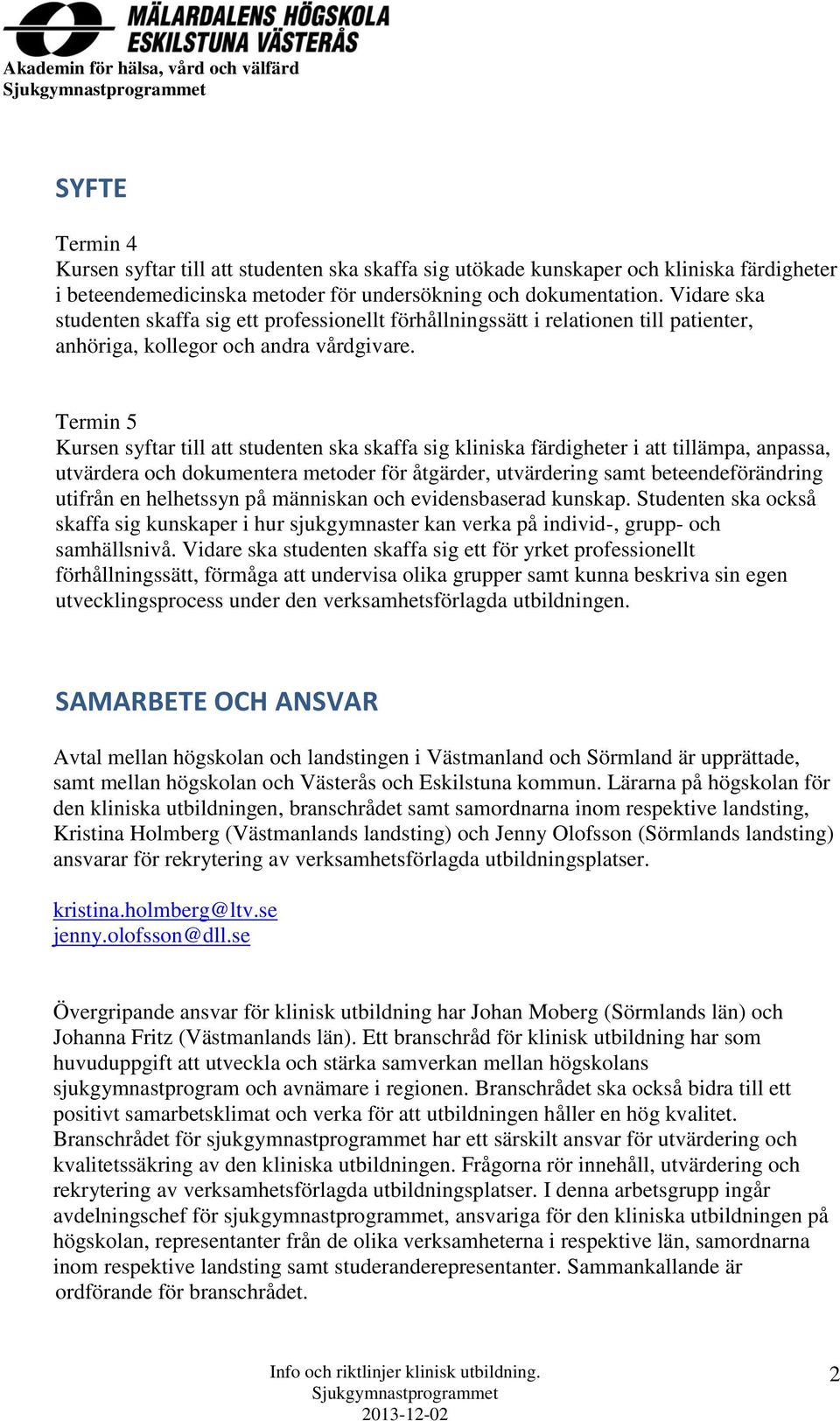 MÄLARDALENS HÖGSKOLA
ESKILSTUNA VÄSTERÅS
Akademin för hälsa, vård och välfärd
Sjukgymnastprogrammet

SYFTE

Termin 4
Kursen syftar till att studenten ska skaffa sig utökade kunskaper och kliniska färdigheter i beteendemedicinska metoder för undersökning och dokumentation. Vidare ska studenten skaffa sig ett professionellt förhållningssätt i relationen till patienter, anhöriga, kollegor och andra vårdgivare.

Termin 5
Kursen syftar till att studenten ska skaffa sig kliniska färdigheter i att tillämpa, anpassa, utvärdera och dokumentera metoder för åtgärder, utvärdering samt beteendeförändring utifrån en helhetssyn på människan och evidensbaserad kunskap. Studenten ska också skaffa sig kunskaper i hur sjukgymnaster kan verka på individ-, grupp- och samhällsnivå. Vidare ska studenten skaffa sig ett för yrket professionellt förhållningssätt, förmåga att undervisa olika grupper samt kunna beskriva sin egen utvecklingsprocess under den verksamhetsförlagda utbildningen.

SAMARBETE OCH ANSVAR

Avtal mellan högskolan och landstingen i Västmanland och Sörmland är upprättade, samt mellan högskolan och Västerås och Eskilstuna kommun. Lärarna på högskolan för den kliniska utbildningen, branschrådet samt samordnarna inom respektive landsting, Kristina Holmberg (Västmanlands landsting) och Jenny Olofsson (Sörmlands landsting) ansvarar för rekrytering av verksamhetsförlagda utbildningsplatser.

kristina.holmberg@ltv.se
jenny.olofsson@dll.se

Övergripande ansvar för klinisk utbildning har Johan Moberg (Sörmlands län) och Johanna Fritz (Västmanlands län). Ett branschråd för klinisk utbildning har som huvuduppgift att utveckla och stärka samverkan mellan högskolans sjukgymnastprogram och avnämare i regionen. Branschrådet ska också bidra till ett positivt samarbetsklimat och verka för att utbildningen håller en hög kvalitet. Branschrådet för sjukgymnastprogrammet har ett särskilt ansvar för utvärdering och kvalitetssäkring av den kliniska utbildningen. Frågorna rör innehåll, utvärdering och rekrytering av verksamhetsförlagda utbildningsplatser. I denna arbetsgrupp ingår avdelningschef för sjukgymnastprogrammet, ansvariga för den kliniska utbildningen på högskolan, representanter från de olika verksamheterna i respektive län, samordnarna inom respektive landsting samt studeranderepresentanter. Sammankallande är ordförande för branschrådet.

Info och riktlinjer klinisk utbildning.
Sjukgymnastprogrammet
2013-12-02
2